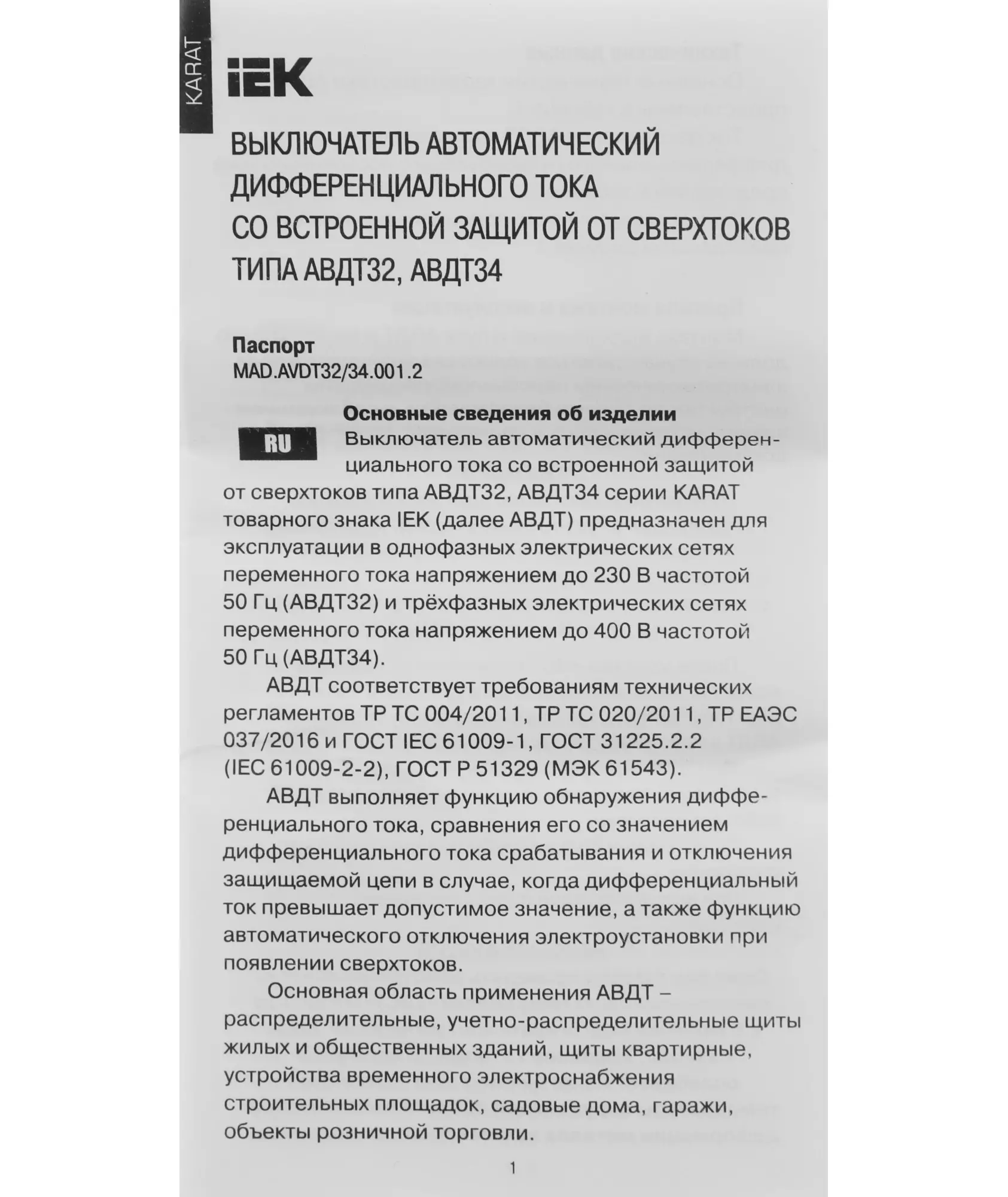 KARAT

IEK

ВЫКЛЮЧАТЕЛЬ АВТОМАТИЧЕСКИЙ ДИФФЕРЕНЦИАЛЬНОГО ТОКА СО ВСТРОЕННОЙ ЗАЩИТОЙ ОТ СВЕРХТОКОВ ТИПА АВДТ32, АВДТ34

Паспорт
MAD.AVDT32/34.001.2

Основные сведения об изделии

RU

Выключатель автоматический дифференциального тока со встроенной защитой от сверхтоков типа АВДТ32, АВДТ34 серии KARAT товарного знака IEK (далее АВДТ) предназначен для эксплуатации в однофазных электрических сетях переменного тока напряжением до 230 В частотой 50 Гц (АВДТ32) и трёхфазных электрических сетях переменного тока напряжением до 400 В частотой 50 Гц (АВДТ34).

АВДТ соответствует требованиям технических регламентов ТР ТС 004/2011, ТР ТС 020/2011, ТР ЕАЭС 037/2016 и ГОСТ IEC 61009-1, ГОСТ 31225.2.2 (IEC 61009-2-2), ГОСТ Р 51329 (МЭК 61543).

АВДТ выполняет функцию обнаружения дифференциального тока, сравнения его со значением дифференциального тока срабатывания и отключения защищаемой цепи в случае, когда дифференциальный ток превышает допустимое значение, а также функцию автоматического отключения электроустановки при появлении сверхтоков.

Основная область применения АВДТ – распределительные, учетно-распределительные щиты жилых и общественных зданий, щиты квартирные, устройства временного электроснабжения строительных площадок, садовые дома, гаражи, объекты розничной торговли.

1